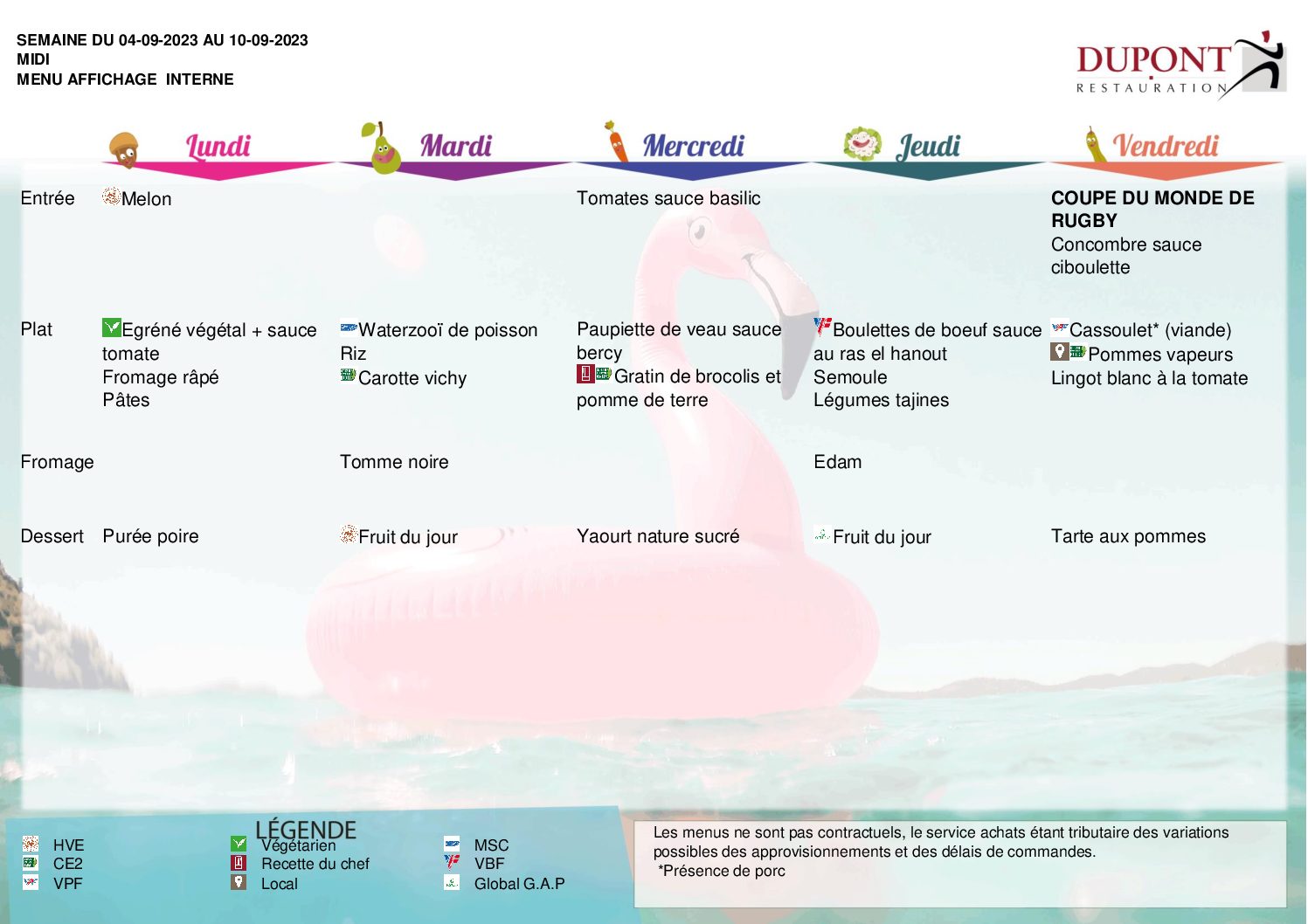 SEMAINE DU 04-09-2023 AU 10-09-2023
MIDI
MENU AFFICHAGE INTERNE

DUPONT
RESTAURATION

| | Lundi | Mardi | Mercredi | Jeudi | Vendredi |
|---|---|---|---|---|---|
| Entrée | Melon | | Tomates sauce basilic | | COUPE DU MONDE DE RUGBY Concombre sauce ciboulette |
| Plat | Egréné végétal + sauce tomate Fromage râpé Pâtes | Waterzooï de poisson Riz Carotte vichy | Paupiette de veau sauce bercy Gratin de brocolis et pomme de terre | Boulettes de boeuf sauce au ras el hanout Semoule Légumes tajines | Cassoulet* (viande) Pommes vapeurs Lingot blanc à la tomate |
| Fromage | | Tomme noire | | Edam | |
| Dessert | Purée poire | Fruit du jour | Yaourt nature sucré | Fruit du jour | Tarte aux pommes |

LÉGENDE
HVE
CE2
VPF
Végétarien
Recette du chef
Local
MSC
VBF
Global G.A.P

Les menus ne sont pas contractuels, le service achats étant tributaire des variations possibles des approvisionnements et des délais de commandes.
*Présence de porc